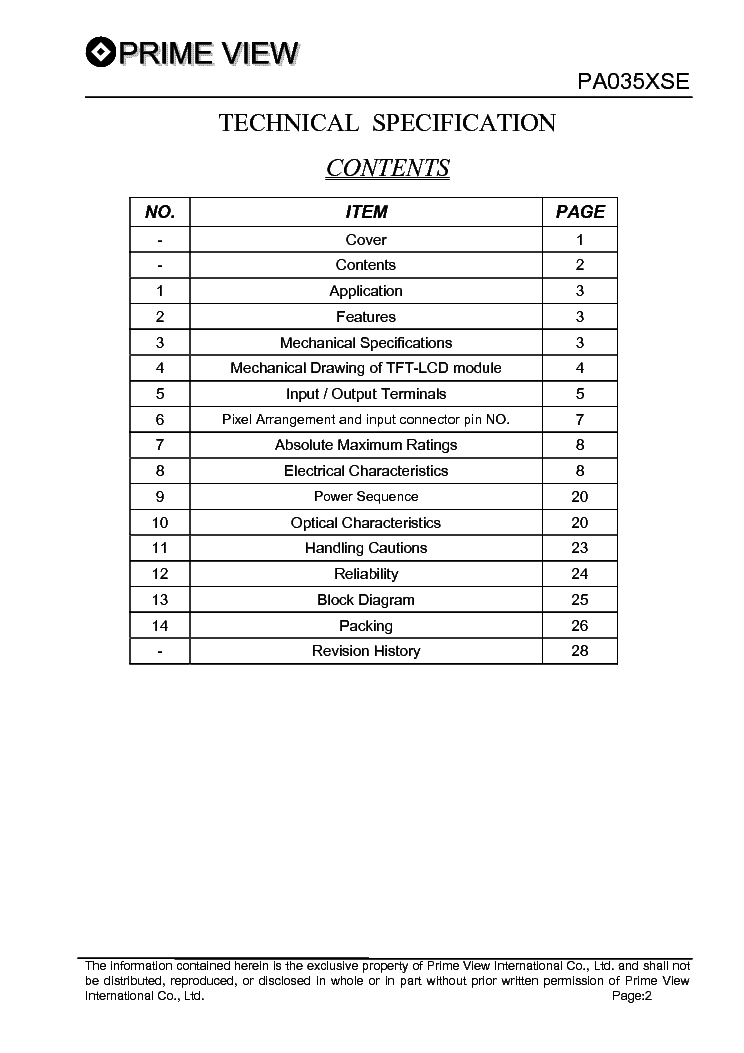 PRIME VIEW

PA035XSE

TECHNICAL SPECIFICATION

CONTENTS

| NO. | ITEM | PAGE |
|---|---|---|
| - | Cover | 1 |
| - | Contents | 2 |
| 1 | Application | 3 |
| 2 | Features | 3 |
| 3 | Mechanical Specifications | 3 |
| 4 | Mechanical Drawing of TFT-LCD module | 4 |
| 5 | Input / Output Terminals | 5 |
| 6 | Pixel Arrangement and input connector pin NO. | 7 |
| 7 | Absolute Maximum Ratings | 8 |
| 8 | Electrical Characteristics | 8 |
| 9 | Power Sequence | 20 |
| 10 | Optical Characteristics | 20 |
| 11 | Handling Cautions | 23 |
| 12 | Reliability | 24 |
| 13 | Block Diagram | 25 |
| 14 | Packing | 26 |
| - | Revision History | 28 |

The information contained herein is the exclusive property of Prime View International Co., Ltd. and shall not be distributed, reproduced, or disclosed in whole or in part without prior written permission of Prime View International Co., Ltd. Page:2